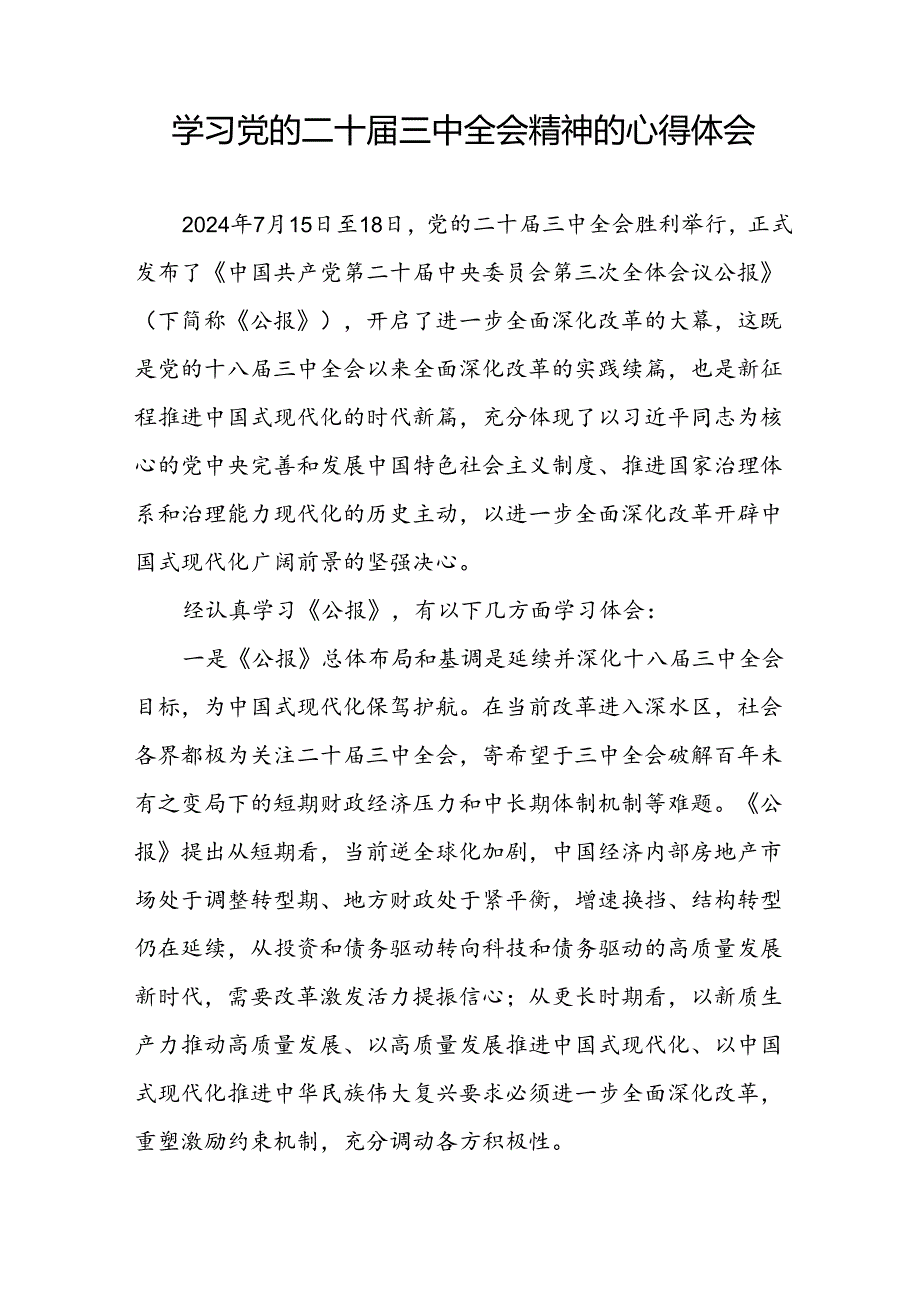 学习党的二十届三中全会精神的心得体会

2024年7月15日至18日，党的二十届三中全会胜利举行，正式发布了《中国共产党第二十届中央委员会第三次全体会议公报》（下简称《公报》），开启了进一步全面深化改革的大幕，这既是党的十八届三中全会以来全面深化改革的实践续篇，也是新征程推进中国式现代化的时代新篇，充分体现了以习近平同志为核心的党中央完善和发展中国特色社会主义制度、推进国家治理体系和治理能力现代化的历史主动，以进一步全面深化改革开辟中国式现代化广阔前景的坚强决心。

经认真学习《公报》，有以下几方面学习体会：

一是《公报》总体布局和基调是延续并深化十八届三中全会目标，为中国式现代化保驾护航。在当前改革进入深水区，社会各界都极为关注二十届三中全会，寄希望于三中全会破解百年未有之变局下的短期财政经济压力和中长期体制机制等难题。《公报》提出从短期看，当前逆全球化加剧，中国经济内部房地产市场处于调整转型期、地方财政处于紧平衡，增速换挡、结构转型仍在延续，从投资和债务驱动转向科技和债务驱动的高质量发展新时代，需要改革激发活力提振信心；从更长时期看，以新质生产力推动高质量发展、以高质量发展推进中国式现代化、以中国式现代化推进中华民族伟大复兴要求必须进一步全面深化改革，重塑激励约束机制，充分调动各方积极性。